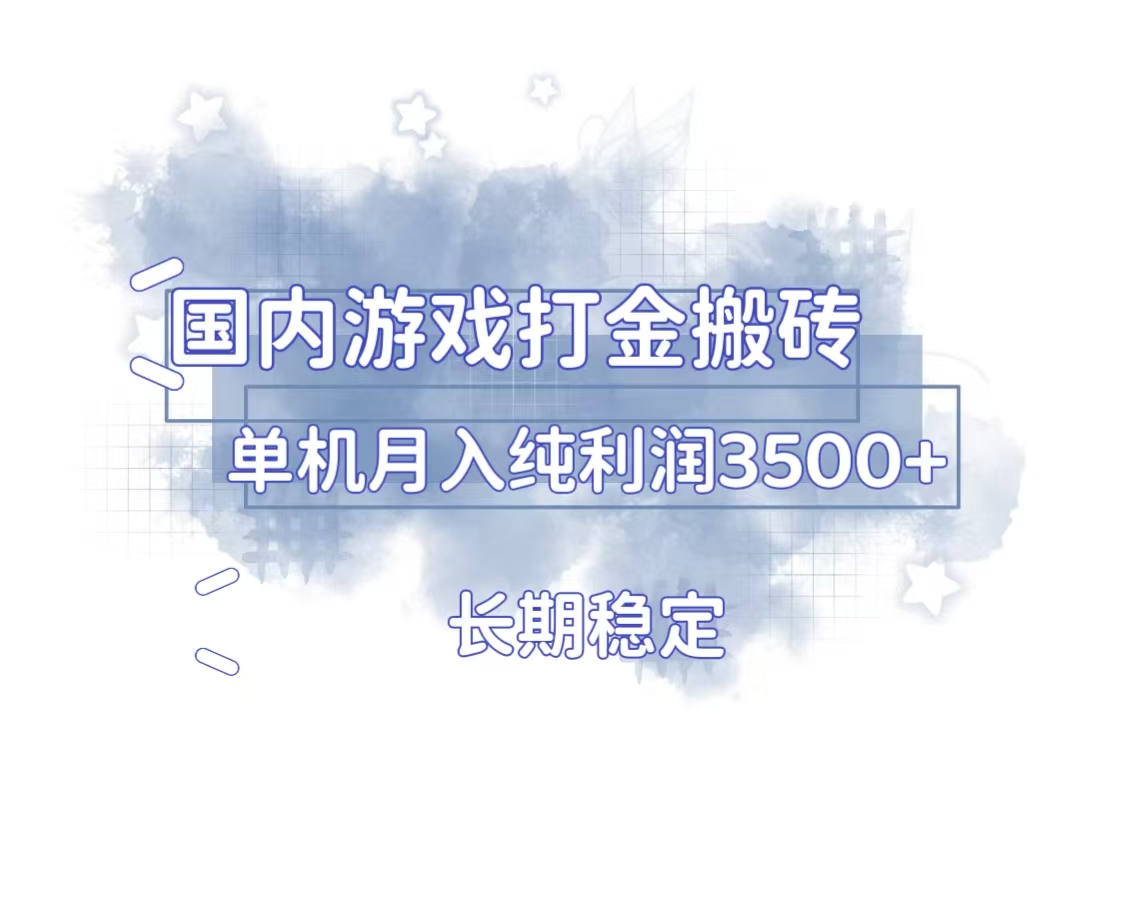 国内游戏打金搬砖

单机月入纯利润3500+

长期稳定